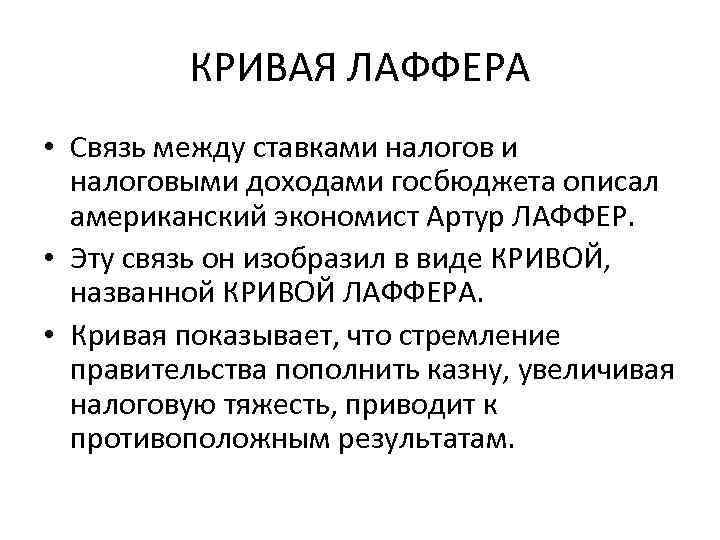 КРИВАЯ ЛАФФЕРА

• Связь между ставками налогов и налоговыми доходами госбюджета описал американский экономист Артур ЛАФФЕР.

• Эту связь он изобразил в виде КРИВОЙ, названной КРИВОЙ ЛАФФЕРА.

• Кривая показывает, что стремление правительства пополнить казну, увеличивая налоговую тяжесть, приводит к противоположным результатам.